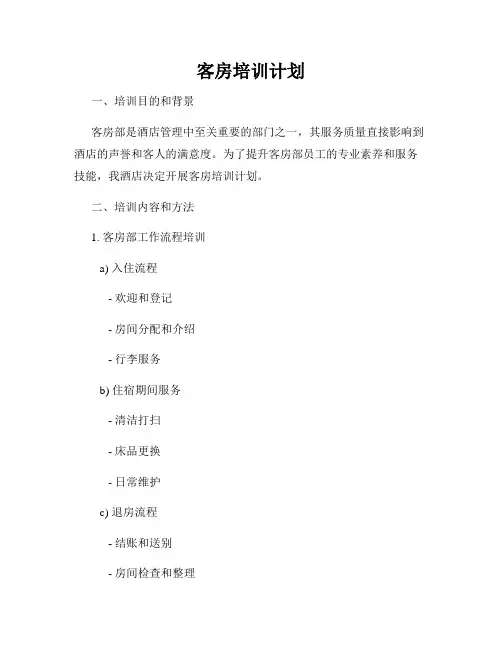 客房培训计划

一、培训目的和背景

客房部是酒店管理中至关重要的部门之一，其服务质量直接影响到酒店的声誉和客人的满意度。为了提升客房部员工的专业素养和服务技能，我酒店决定开展客房培训计划。

二、培训内容和方法

1. 客房部工作流程培训

a) 入住流程

- 欢迎和登记

- 房间分配和介绍

- 行李服务

b) 住宿期间服务

- 清洁打扫

- 床品更换

- 日常维护

c) 退房流程

- 结账和送别

- 房间检查和整理